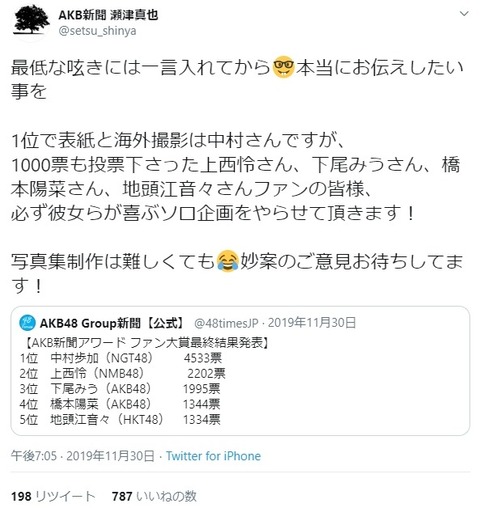 AKB新聞 瀬津真也
@setsu_shinya

最低な呟きには一言入れてから🤓本当にお伝えしたい事を

1位で表紙と海外撮影は中村さんですが、
1000票も投票下さった上西怜さん、下尾みうさん、橋本陽菜さん、地頭江音々さんファンの皆様、
必ず彼女らが喜ぶソロ企画をやらせて頂きます！

写真集制作は難しくても😂妙案のご意見お待ちしてます！

AKB48 Group新聞【公式】 @48timesJP · 2019年11月30日
【AKB新聞アワード ファン大賞最終結果発表】
1位　中村歩加（NGT48）　4533票
2位　上西怜（NMB48）　2202票
3位　下尾みう（AKB48）　1995票
4位　橋本陽菜（AKB48）　1344票
5位　地頭江音々（HKT48）　1334票

午後7:05 · 2019年11月30日 · Twitter for iPhone

198 リツイート　787 いいねの数